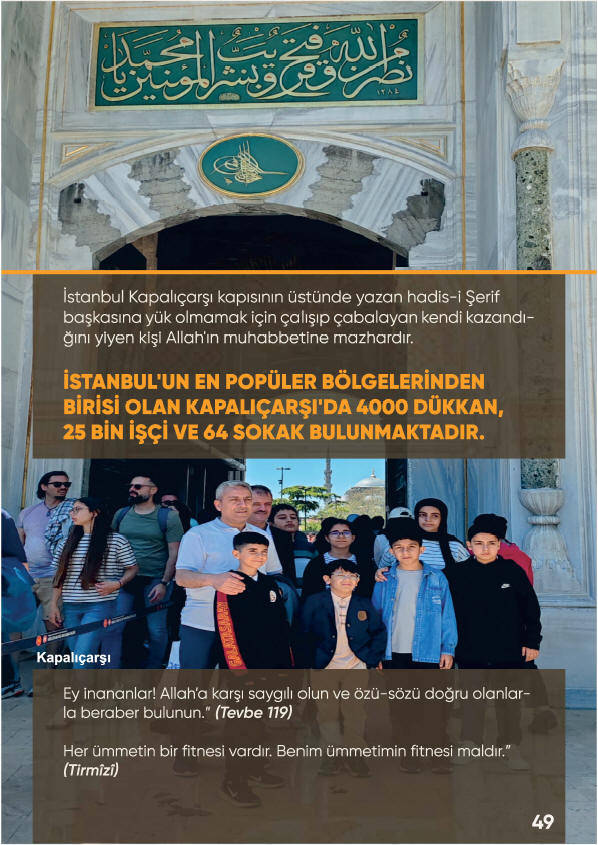 نصر من الله وفتح قريب وبشر المؤمنين يا محمد

١٢٨٤

İstanbul Kapalıçarşı kapısının üstünde yazan hadis-i Şerif başkasına yük olmamak için çalışıp çabalayan kendi kazandığını yiyen kişi Allah'ın muhabbetine mazhardır.

İSTANBUL'UN EN POPÜLER BÖLGELERİNDEN BİRİSİ OLAN KAPALIÇARŞI'DA 4000 DÜKKAN, 25 BİN İŞÇİ VE 64 SOKAK BULUNMAKTADIR.

Kapalıçarşı

Ey inananlar! Allah'a karşı saygılı olun ve özü-sözü doğru olanlarla beraber bulunun." (Tevbe 119)

Her ümmetin bir fitnesi vardır. Benim ümmetimin fitnesi maldır." (Tirmîzî)

49